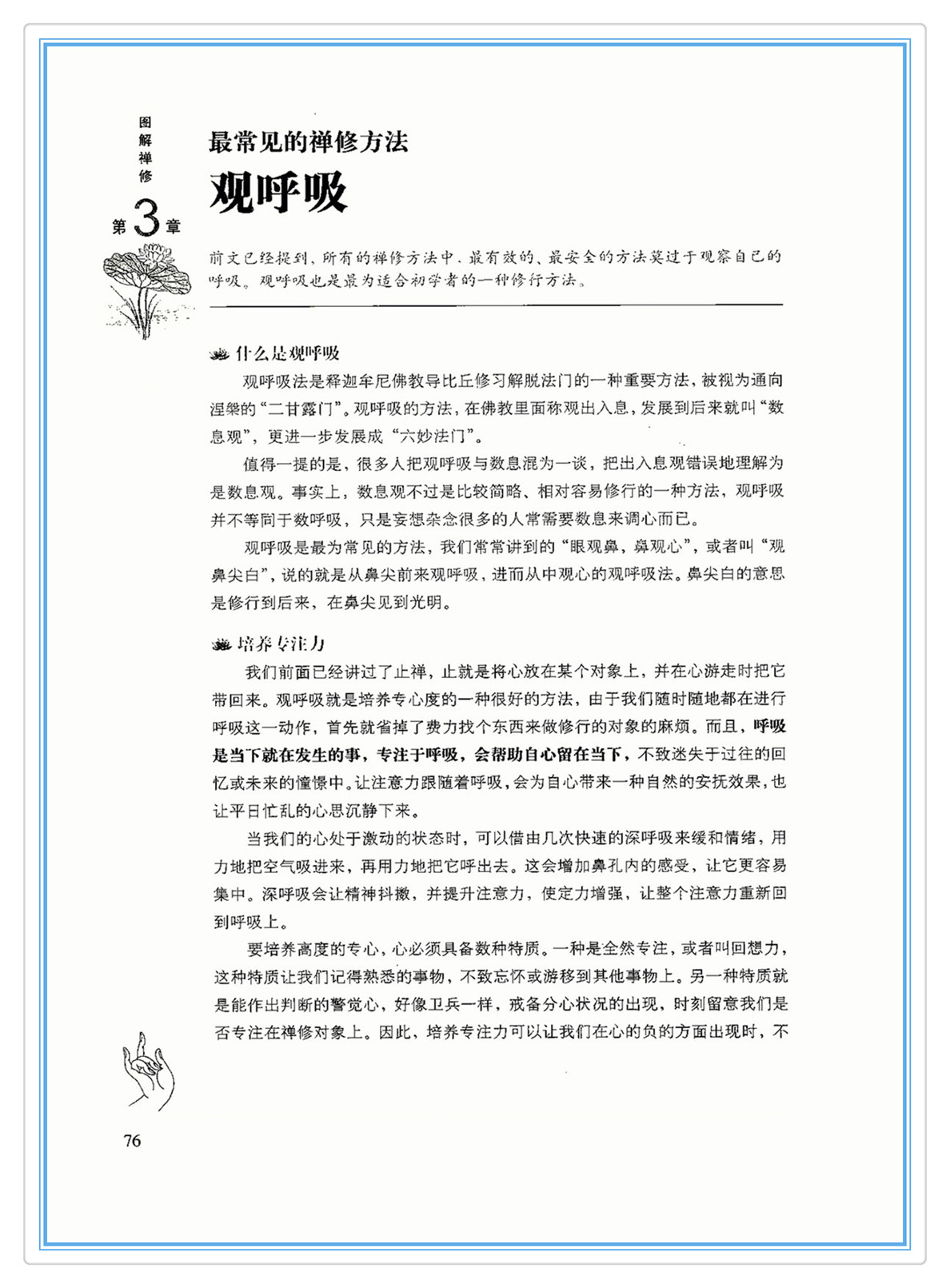 图解禅修

第3章

最常见的禅修方法

观呼吸

前文已经提到，所有的禅修方法中，最有效的、最安全的方法莫过于观察自己的呼吸。观呼吸也是最为适合初学者的一种修行方法。

什么是观呼吸

观呼吸法是释迦牟尼佛教导比丘修习解脱法门的一种重要方法，被视为通向涅槃的“二甘露门”。观呼吸的方法，在佛教里面称观出入息，发展到后来就叫“数息观”，更进一步发展成“六妙法门”。

值得一提的是，很多人把观呼吸与数息混为一谈，把出入息观错误地理解为是数息观。事实上，数息观不过是比较简略、相对容易修行的一种方法，观呼吸并不等同于数呼吸，只是妄想杂念很多的人常需要数息来调心而已。

观呼吸是最为常见的方法，我们常常讲到的“眼观鼻，鼻观心”，或者叫“观鼻尖白”，说的就是从鼻尖前来观呼吸，进而从中观心的观呼吸法。鼻尖白的意思是修行到后来，在鼻尖见到光明。

培养专注力

我们前面已经讲过了止禅，止就是将心放在某个对象上，并在心游走时把它带回来。观呼吸就是培养专心度的一种很好的方法，由于我们随时随地都在进行呼吸这一动作，首先就省掉了费力找个东西来做修行的对象的麻烦。而且，呼吸是当下就在发生的事，专注于呼吸，会帮助自心留在当下，不致迷失于过往的回忆或未来的憧憬中。让注意力跟随着呼吸，会为自心带来一种自然的安抚效果，也让平日忙乱的心思沉静下来。

当我们的心处于激动的状态时，可以借由几次快速的深呼吸来缓和情绪，用力地把空气吸进来，再用力地把它呼出去。这会增加鼻孔内的感受，让它更容易集中。深呼吸会让精神抖擞，并提升注意力，使定力增强，让整个注意力重新回到呼吸上。

要培养高度的专心，心必须具备数种特质。一种是全然专注，或者叫回想力，这种特质让我们记得熟悉的事物，不致忘怀或游移到其他事物上。另一种特质就是能作出判断的警觉心，好像卫兵一样，戒备分心状况的出现，时刻留意我们是否专注在禅修对象上。因此，培养专注力可以让我们在心的负的方面出现时，不

76